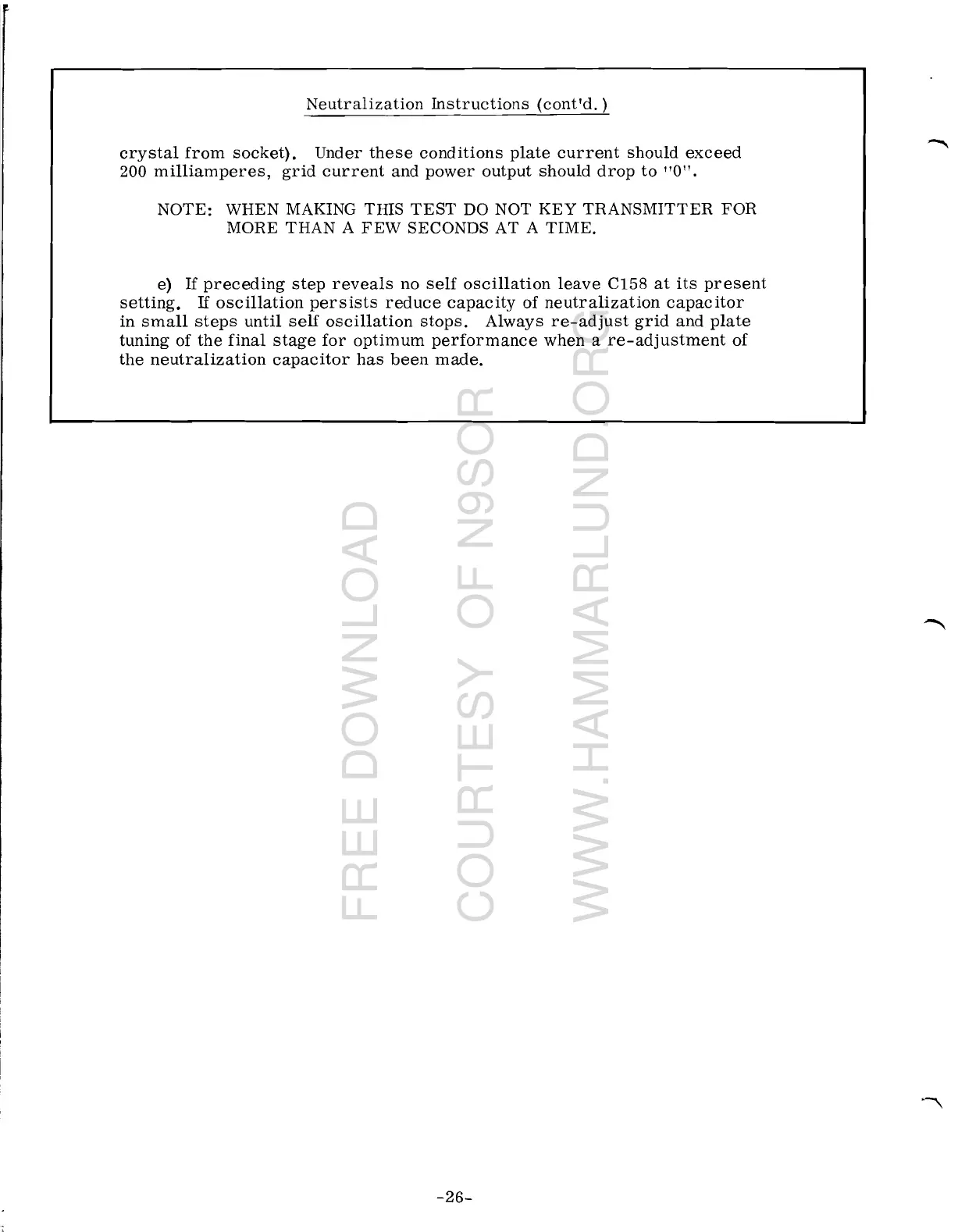 Neutralization Instructions (cont'd.)

crystal from socket). Under these conditions plate current should exceed 200 milliamperes, grid current and power output should drop to "0".

NOTE: WHEN MAKING THIS TEST DO NOT KEY TRANSMITTER FOR MORE THAN A FEW SECONDS AT A TIME.

e) If preceding step reveals no self oscillation leave C158 at its present setting. If oscillation persists reduce capacity of neutralization capacitor in small steps until self oscillation stops. Always re-adjust grid and plate tuning of the final stage for optimum performance when a re-adjustment of the neutralization capacitor has been made.

FREE DOWNLOAD
COURTESY OF N9SOR
WWW.HAMMARLUND.ORG

-26-